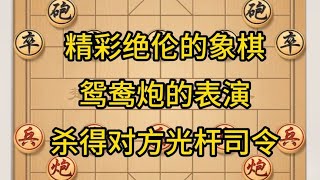 砲 砲
卒 卒
精彩绝伦的象棋
鸳鸯炮的表演
杀得对方光杆司令
兵 兵
炮 炮